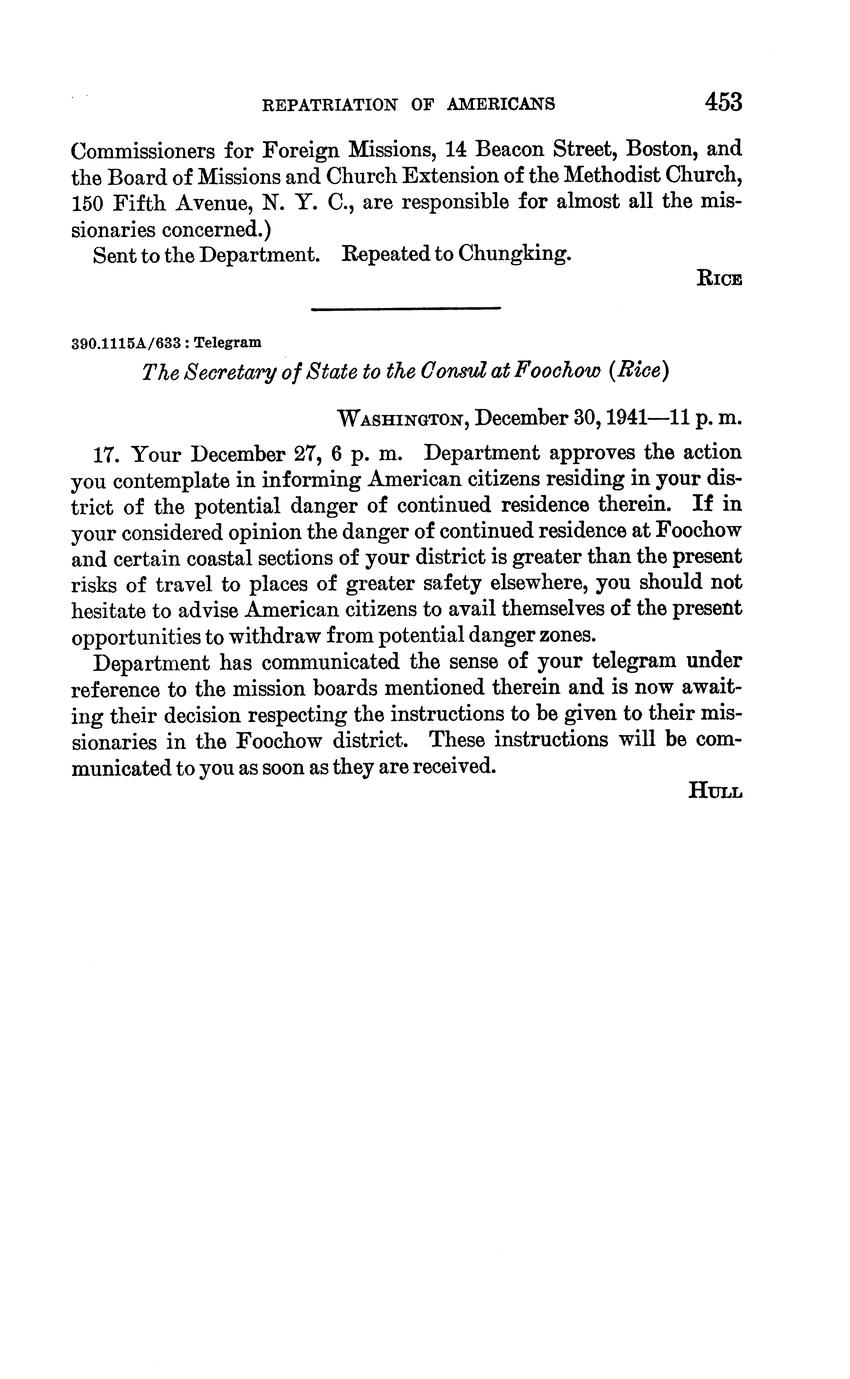 REPATRIATION OF AMERICANS 453

Commissioners for Foreign Missions, 14 Beacon Street, Boston, and the Board of Missions and Church Extension of the Methodist Church, 150 Fifth Avenue, N. Y. C., are responsible for almost all the missionaries concerned.)

Sent to the Department. Repeated to Chungking.

RICE

390.1115A/633 : Telegram

The Secretary of State to the Consul at Foochow (Rice)

WASHINGTON, December 30, 1941—11 p. m.

17. Your December 27, 6 p. m. Department approves the action you contemplate in informing American citizens residing in your district of the potential danger of continued residence therein. If in your considered opinion the danger of continued residence at Foochow and certain coastal sections of your district is greater than the present risks of travel to places of greater safety elsewhere, you should not hesitate to advise American citizens to avail themselves of the present opportunities to withdraw from potential danger zones.

Department has communicated the sense of your telegram under reference to the mission boards mentioned therein and is now awaiting their decision respecting the instructions to be given to their missionaries in the Foochow district. These instructions will be communicated to you as soon as they are received.

HULL